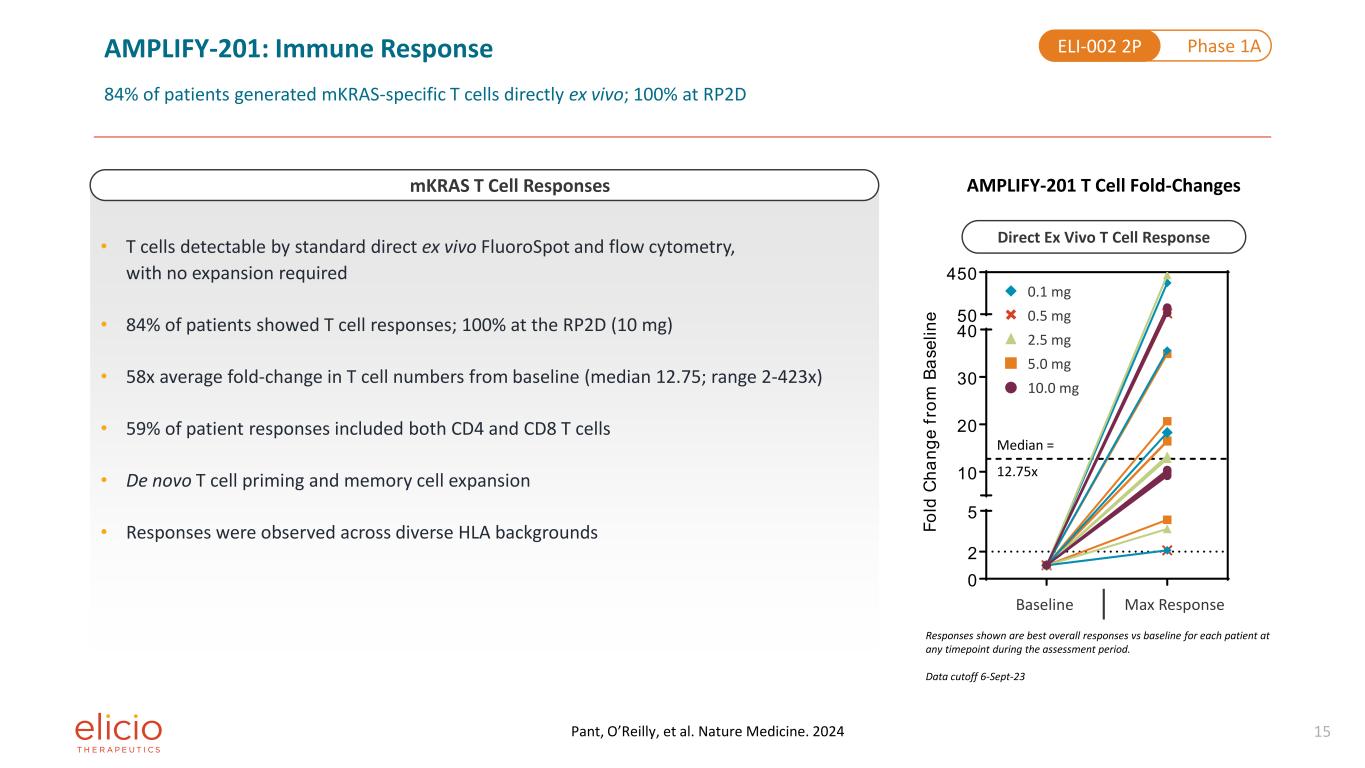 AMPLIFY-201: Immune Response

ELI-002 2P Phase 1A

84% of patients generated mKRAS-specific T cells directly ex vivo; 100% at RP2D

mKRAS T Cell Responses

• T cells detectable by standard direct ex vivo FluoroSpot and flow cytometry, with no expansion required

• 84% of patients showed T cell responses; 100% at the RP2D (10 mg)

• 58x average fold-change in T cell numbers from baseline (median 12.75; range 2-423x)

• 59% of patient responses included both CD4 and CD8 T cells

• De novo T cell priming and memory cell expansion

• Responses were observed across diverse HLA backgrounds

AMPLIFY-201 T Cell Fold-Changes

Direct Ex Vivo T Cell Response

Fold Change from Baseline

450
50
40
30
20
10
5
2
0

0.1 mg
0.5 mg
2.5 mg
5.0 mg
10.0 mg

Median = 12.75x

Baseline Max Response

Responses shown are best overall responses vs baseline for each patient at any timepoint during the assessment period.

Data cutoff 6-Sept-23

elicio THERAPEUTICS

Pant, O'Reilly, et al. Nature Medicine. 2024

15